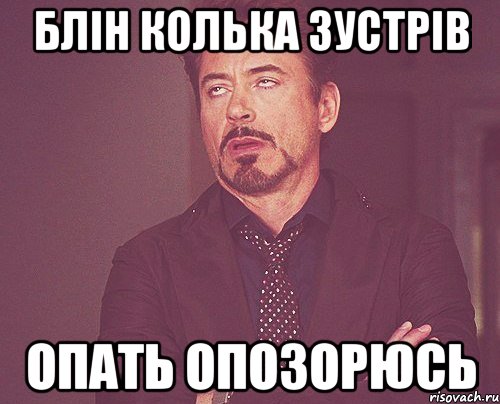 БЛІН КОЛЬКА ЗУСТРІВ

ОПАТЬ ОПОЗОРЮСЬ

risovach.ru